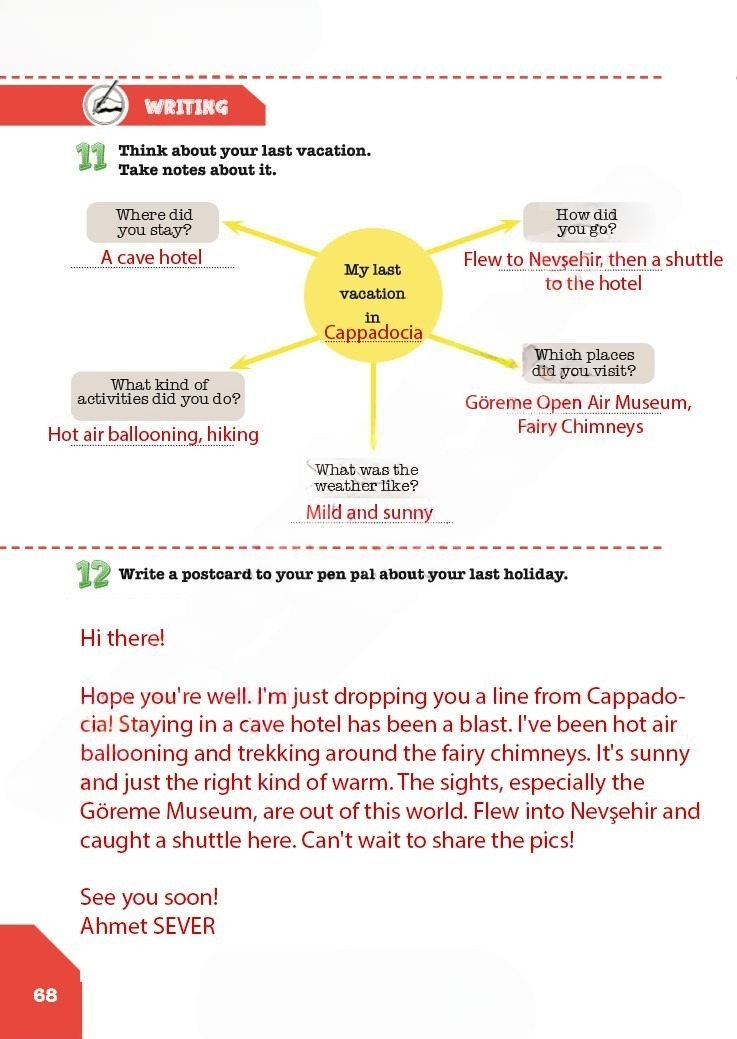 WRITING

11 Think about your last vacation. Take notes about it.

My last vacation in Cappadocia

Where did you stay?
A cave hotel

How did you go?
Flew to Nevşehir, then a shuttle to the hotel

Which places did you visit?
Göreme Open Air Museum, Fairy Chimneys

What was the weather like?
Mild and sunny

What kind of activities did you do?
Hot air ballooning, hiking

12 Write a postcard to your pen pal about your last holiday.

Hi there!

Hope you're well. I'm just dropping you a line from Cappadocia! Staying in a cave hotel has been a blast. I've been hot air ballooning and trekking around the fairy chimneys. It's sunny and just the right kind of warm. The sights, especially the Göreme Museum, are out of this world. Flew into Nevşehir and caught a shuttle here. Can't wait to share the pics!

See you soon!
Ahmet SEVER

68